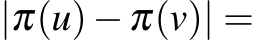 $|\pi(u) - \pi(v)| =$